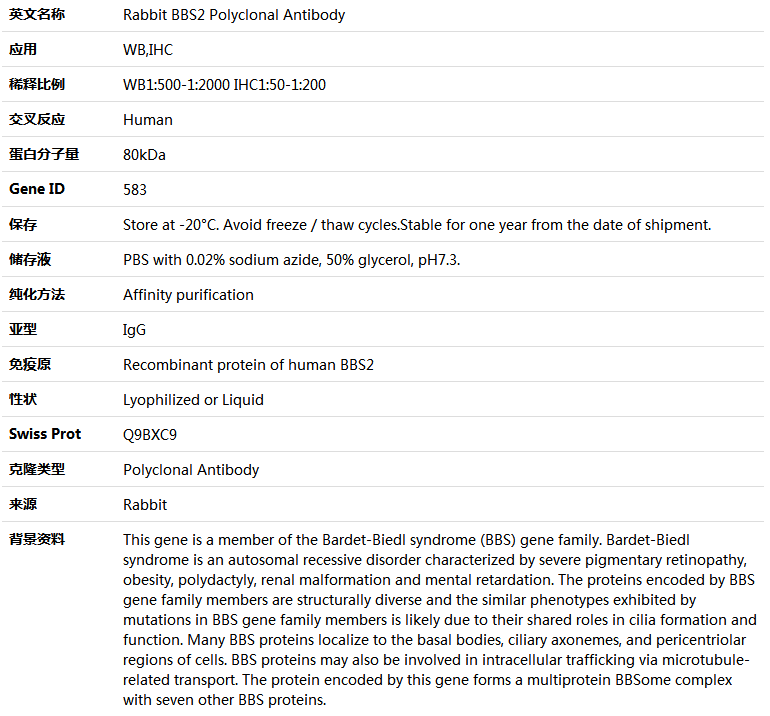 | 英文名称 | Rabbit BBS2 Polyclonal Antibody |
|---|---|
| 应用 | WB,IHC |
| 稀释比例 | WB1:500-1:2000 IHC1:50-1:200 |
| 交叉反应 | Human |
| 蛋白分子量 | 80kDa |
| Gene ID | 583 |
| 保存 | Store at -20°C. Avoid freeze / thaw cycles.Stable for one year from the date of shipment. |
| 储存液 | PBS with 0.02% sodium azide, 50% glycerol, pH7.3. |
| 纯化方法 | Affinity purification |
| 亚型 | IgG |
| 免疫原 | Recombinant protein of human BBS2 |
| 性状 | Lyophilized or Liquid |
| Swiss Prot | Q9BXC9 |
| 克隆类型 | Polyclonal Antibody |
| 来源 | Rabbit |
| 背景资料 | This gene is a member of the Bardet-Biedl syndrome (BBS) gene family. Bardet-Biedl syndrome is an autosomal recessive disorder characterized by severe pigmentary retinopathy, obesity, polydactyly, renal malformation and mental retardation. The proteins encoded by BBS gene family members are structurally diverse and the similar phenotypes exhibited by mutations in BBS gene family members is likely due to their shared roles in cilia formation and function. Many BBS proteins localize to the basal bodies, ciliary axonemes, and pericentriolar regions of cells. BBS proteins may also be involved in intracellular trafficking via microtubule-related transport. The protein encoded by this gene forms a multiprotein BBSome complex with seven other BBS proteins. |